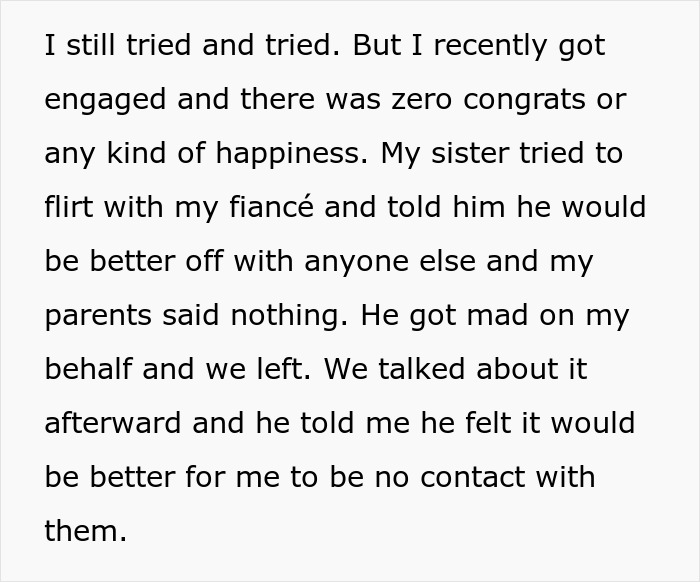 I still tried and tried. But I recently got engaged and there was zero congrats or any kind of happiness. My sister tried to flirt with my fiancé and told him he would be better off with anyone else and my parents said nothing. He got mad on my behalf and we left. We talked about it afterward and he told me he felt it would be better for me to be no contact with them.